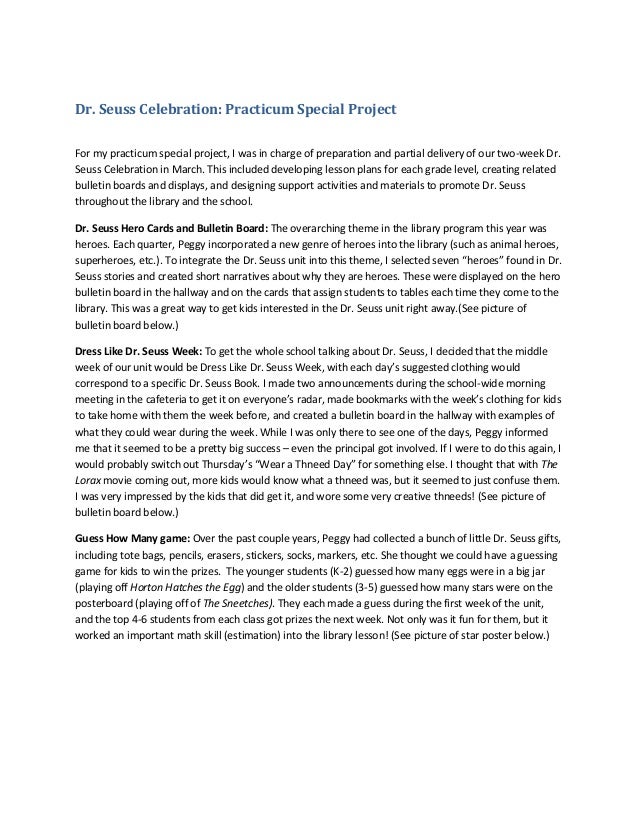 Dr. Seuss Celebration: Practicum Special Project

For my practicum special project, I was in charge of preparation and partial delivery of our two-week Dr. Seuss Celebration in March. This included developing lesson plans for each grade level, creating related bulletin boards and displays, and designing support activities and materials to promote Dr. Seuss throughout the library and the school.

Dr. Seuss Hero Cards and Bulletin Board: The overarching theme in the library program this year was heroes. Each quarter, Peggy incorporated a new genre of heroes into the library (such as animal heroes, superheroes, etc.). To integrate the Dr. Seuss unit into this theme, I selected seven "heroes" found in Dr. Seuss stories and created short narratives about why they are heroes. These were displayed on the hero bulletin board in the hallway and on the cards that assign students to tables each time they come to the library. This was a great way to get kids interested in the Dr. Seuss unit right away.(See picture of bulletin board below.)

Dress Like Dr. Seuss Week: To get the whole school talking about Dr. Seuss, I decided that the middle week of our unit would be Dress Like Dr. Seuss Week, with each day's suggested clothing would correspond to a specific Dr. Seuss Book. I made two announcements during the school-wide morning meeting in the cafeteria to get it on everyone's radar, made bookmarks with the week's clothing for kids to take home with them the week before, and created a bulletin board in the hallway with examples of what they could wear during the week. While I was only there to see one of the days, Peggy informed me that it seemed to be a pretty big success – even the principal got involved. If I were to do this again, I would probably switch out Thursday's "Wear a Thneed Day" for something else. I thought that with The Lorax movie coming out, more kids would know what a thneed was, but it seemed to just confuse them. I was very impressed by the kids that did get it, and wore some very creative thneeds! (See picture of bulletin board below.)

Guess How Many game: Over the past couple years, Peggy had collected a bunch of little Dr. Seuss gifts, including tote bags, pencils, erasers, stickers, socks, markers, etc. She thought we could have a guessing game for kids to win the prizes. The younger students (K-2) guessed how many eggs were in a big jar (playing off Horton Hatches the Egg) and the older students (3-5) guessed how many stars were on the posterboard (playing off of The Sneetches). They each made a guess during the first week of the unit, and the top 4-6 students from each class got prizes the next week. Not only was it fun for them, but it worked an important math skill (estimation) into the library lesson! (See picture of star poster below.)